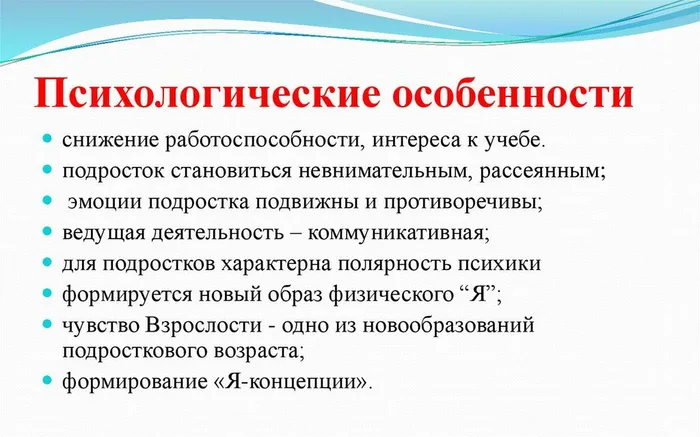 Психологические особенности

- снижение работоспособности, интереса к учебе.
- подросток становиться невнимательным, рассеянным;
- эмоции подростка подвижны и противоречивы;
- ведущая деятельность – коммуникативная;
- для подростков характерна полярность психики
- формируется новый образ физического “Я”;
- чувство Взрослости - одно из новообразований подросткового возраста;
- формирование «Я-концепции».